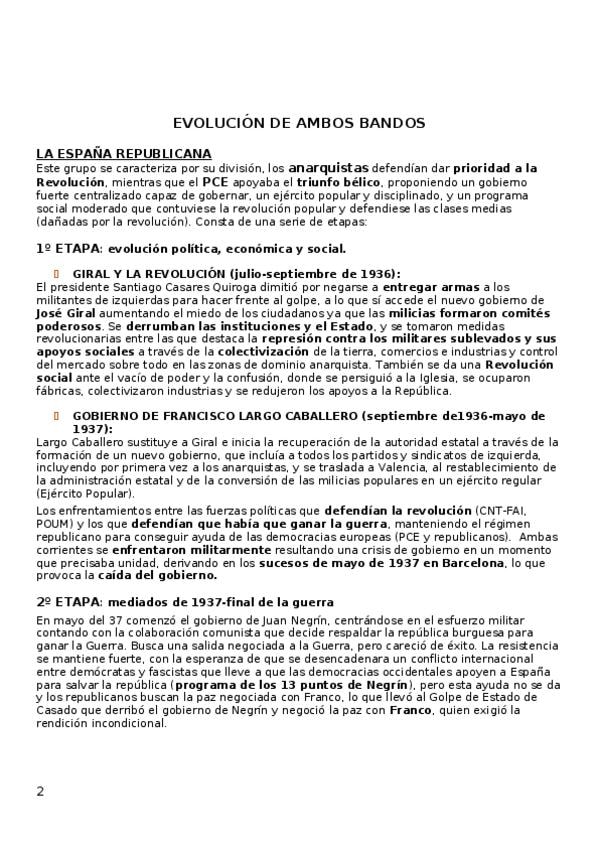 EVOLUCIÓN DE AMBOS BANDOS

LA ESPAÑA REPUBLICANA
Este grupo se caracteriza por su división, los anarquistas defendían dar prioridad a la Revolución, mientras que el PCE apoyaba el triunfo bélico, proponiendo un gobierno fuerte centralizado capaz de gobernar, un ejército popular y disciplinado, y un programa social moderado que contuviese la revolución popular y defendiese las clases medias (dañadas por la revolución). Consta de una serie de etapas:

1º ETAPA: evolución política, económica y social.

GIRAL Y LA REVOLUCIÓN (julio-septiembre de 1936):
El presidente Santiago Casares Quiroga dimitió por negarse a entregar armas a los militantes de izquierdas para hacer frente al golpe, a lo que sí accede el nuevo gobierno de José Giral aumentando el miedo de los ciudadanos ya que las milicias formaron comités poderosos. Se derrumban las instituciones y el Estado, y se tomaron medidas revolucionarias entre las que destaca la represión contra los militares sublevados y sus apoyos sociales a través de la colectivización de la tierra, comercios e industrias y control del mercado sobre todo en las zonas de dominio anarquista. También se da una Revolución social ante el vacío de poder y la confusión, donde se persiguió a la Iglesia, se ocuparon fábricas, colectivizaron industrias y se redujeron los apoyos a la República.

GOBIERNO DE FRANCISCO LARGO CABALLERO (septiembre de1936-mayo de 1937):
Largo Caballero sustituye a Giral e inicia la recuperación de la autoridad estatal a través de la formación de un nuevo gobierno, que incluía a todos los partidos y sindicatos de izquierda, incluyendo por primera vez a los anarquistas, y se traslada a Valencia, al restablecimiento de la administración estatal y de la conversión de las milicias populares en un ejército regular (Ejército Popular).
Los enfrentamientos entre las fuerzas políticas que defendían la revolución (CNT-FAI, POUM) y los que defendían que había que ganar la guerra, manteniendo el régimen republicano para conseguir ayuda de las democracias europeas (PCE y republicanos). Ambas corrientes se enfrentaron militarmente resultando una crisis de gobierno en un momento que precisaba unidad, derivando en los sucesos de mayo de 1937 en Barcelona, lo que provoca la caída del gobierno.

2º ETAPA: mediados de 1937-final de la guerra
En mayo del 37 comenzó el gobierno de Juan Negrín, centrándose en el esfuerzo militar contando con la colaboración comunista que decide respaldar la república burguesa para ganar la Guerra. Busca una salida negociada a la Guerra, pero careció de éxito. La resistencia se mantiene fuerte, con la esperanza de que se desencadenara un conflicto internacional entre demócratas y fascistas que lleve a que las democracias occidentales apoyen a España para salvar la república (programa de los 13 puntos de Negrín), pero esta ayuda no se da y los republicanos buscan la paz negociada con Franco, lo que llevó al Golpe de Estado de Casado que derribó el gobierno de Negrín y negoció la paz con Franco, quien exigió la rendición incondicional.

2